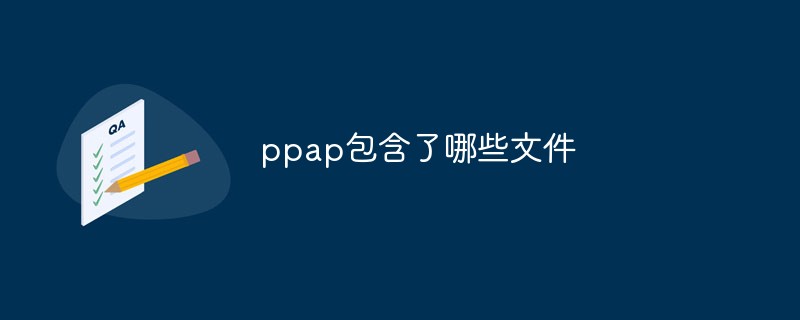 QA

ppap包含了哪些文件